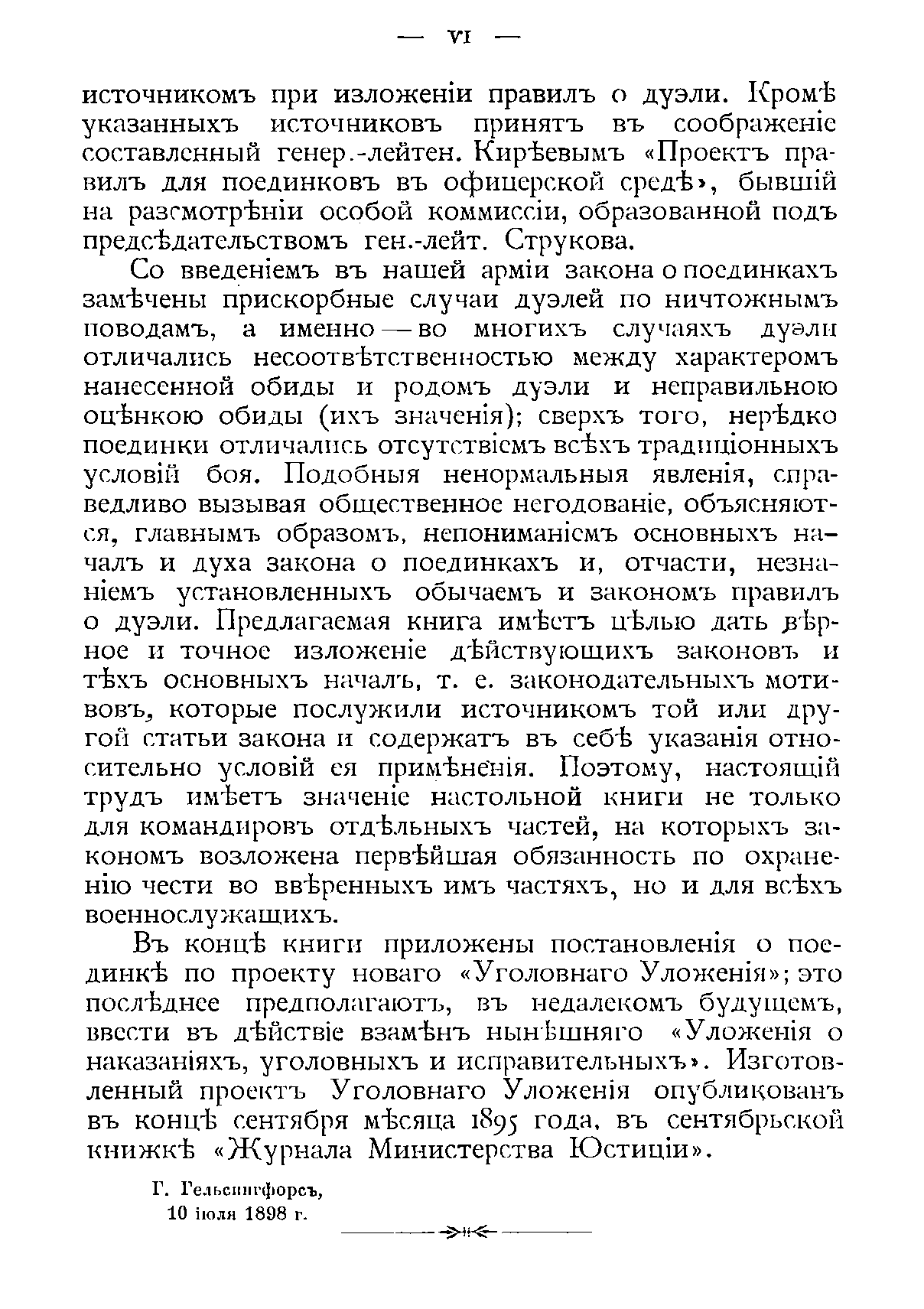 — VI —

источникомъ при изложеніи правилъ о дуэли. Кромѣ указанныхъ источниковъ принятъ въ соображеніе составленный генер.-лейтен. Кирѣевымъ «Проектъ правилъ для поединковъ въ офицерской средѣ», бывшій на разсмотрѣніи особой коммиссіи, образованной подъ предсѣдательствомъ ген.-лейт. Струкова.

Со введеніемъ въ нашей арміи закона о поединкахъ замѣчены прискорбные случаи дуэлей по ничтожнымъ поводамъ, а именно — во многихъ случаяхъ дуэли отличались несоотвѣтственностью между характеромъ нанесенной обиды и родомъ дуэли и неправильною оцѣнкою обиды (ихъ значенія); сверхъ того, нерѣдко поединки отличались отсутствіемъ всѣхъ традиціонныхъ условій боя. Подобныя ненормальныя явленія, справедливо вызывая общественное негодованіе, объясняются, главнымъ образомъ, непониманіемъ основныхъ началъ и духа закона о поединкахъ и, отчасти, незнаніемъ установленныхъ обычаемъ и закономъ правилъ о дуэли. Предлагаемая книга имѣетъ цѣлью дать вѣрное и точное изложеніе дѣйствующихъ законовъ и тѣхъ основныхъ началъ, т. е. законодательныхъ мотивовъ, которые послужили источникомъ той или другой статьи закона и содержатъ въ себѣ указанія относительно условій ея примѣненія. Поэтому, настоящій трудъ имѣетъ значеніе настольной книги не только для командировъ отдѣльныхъ частей, на которыхъ закономъ возложена первѣйшая обязанность по охраненію чести во ввѣренныхъ имъ частяхъ, но и для всѣхъ военнослужащихъ.

Въ концѣ книги приложены постановленія о поединкѣ по проекту новаго «Уголовнаго Уложенія»; это послѣднее предполагаютъ, въ недалекомъ будущемъ, ввести въ дѣйствіе взамѣнъ нынѣшняго «Уложенія о наказаніяхъ, уголовныхъ и исправительныхъ». Изготовленный проектъ Уголовнаго Уложенія опубликованъ въ концѣ сентября мѣсяца 1895 года, въ сентябрьской книжкѣ «Журнала Министерства Юстиціи».

Г. Гельсингфорсъ,
10 іюля 1898 г.